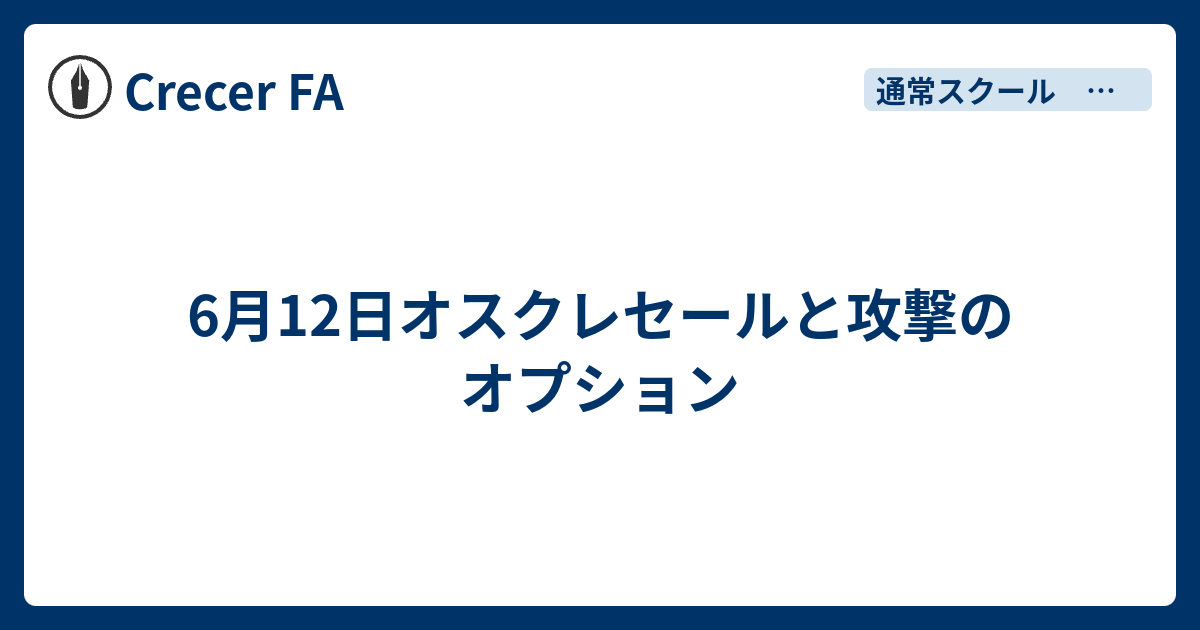 Crecer FA

通常スクール …

6月12日オスクレセールと攻撃のオプション